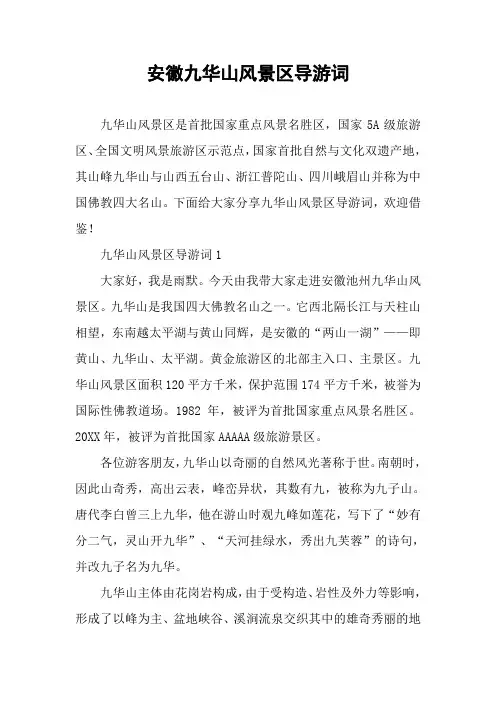 安徽九华山风景区导游词

九华山风景区是首批国家重点风景名胜区，国家 5A 级旅游区、全国文明风景旅游区示范点，国家首批自然与文化双遗产地，其山峰九华山与山西五台山、浙江普陀山、四川峨眉山并称为中国佛教四大名山。下面给大家分享九华山风景区导游词，欢迎借鉴！

九华山风景区导游词 1

大家好，我是雨默。今天由我带大家走进安徽池州九华山风景区。九华山是我国四大佛教名山之一。它西北隔长江与天柱山相望，东南越太平湖与黄山同辉，是安徽的“两山一湖”——即黄山、九华山、太平湖。黄金旅游区的北部主入口、主景区。九华山风景区面积 120 平方千米，保护范围 174 平方千米，被誉为国际性佛教道场。1982 年，被评为首批国家重点风景名胜区。20XX 年，被评为首批国家 AAAAA 级旅游景区。

各位游客朋友，九华山以奇丽的自然风光著称于世。南朝时，因此山奇秀，高出云表，峰峦异状，其数有九，被称为九子山。唐代李白曾三上九华，他在游山时观九峰如莲花，写下了“妙有分二气，灵山开九华”、“天河挂绿水，秀出九芙蓉”的诗句，并改九子名为九华。

九华山主体由花岗岩构成，由于受构造、岩性及外力等影响，形成了以峰为主、盆地峡谷、溪涧流泉交织其中的雄奇秀丽的地